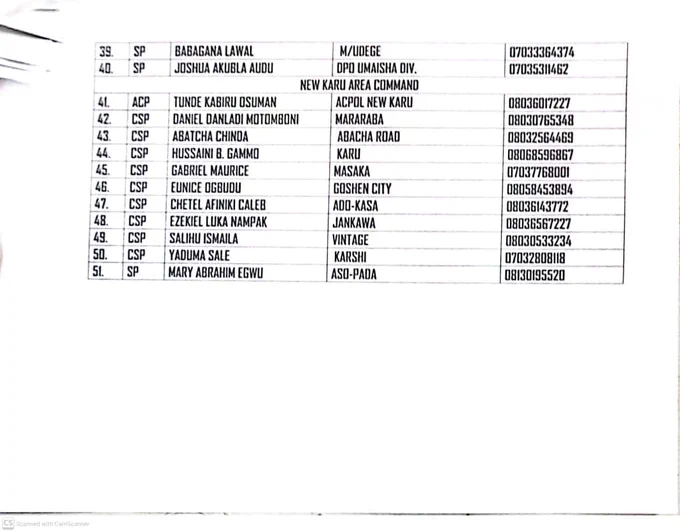 | 39. | SP | BABAGANA LAWAL | M/UDEGE | 07033364374 |
|---|---|---|---|---|
| 40. | SP | JOSHUA AKUBLA AUDU | DPO UMAISHA DIV. | 07035311462 |
| NEW KARU AREA COMMAND | | | | |
| 41. | ACP | TUNDE KABIRU OSUMAN | ACPOL NEW KARU | 08036017227 |
| 42. | CSP | DANIEL DANLADI MOTOMBONI | MARARABA | 08030765348 |
| 43. | CSP | ABATCHA CHINDA | ABACHA ROAD | 08032564469 |
| 44. | CSP | HUSSAINI B. GAMMO | KARU | 08068596867 |
| 45. | CSP | GABRIEL MAURICE | MASAKA | 07037768001 |
| 46. | CSP | EUNICE OGBUDU | GOSHEN CITY | 08058453894 |
| 47. | CSP | CHETEL AFINIKI CALEB | ADO-KASA | 08036143772 |
| 48. | CSP | EZEKIEL LUKA NAMPAK | JANKAWA | 08036567227 |
| 49. | CSP | SALIHU ISMAILA | VINTAGE | 08030533234 |
| 50. | CSP | YADUMA SALE | KARSHI | 07032808118 |
| 51. | SP | MARY ABRAHIM EGWU | ASO-PADA | 08130195520 |

CS Scanned with CamScanner